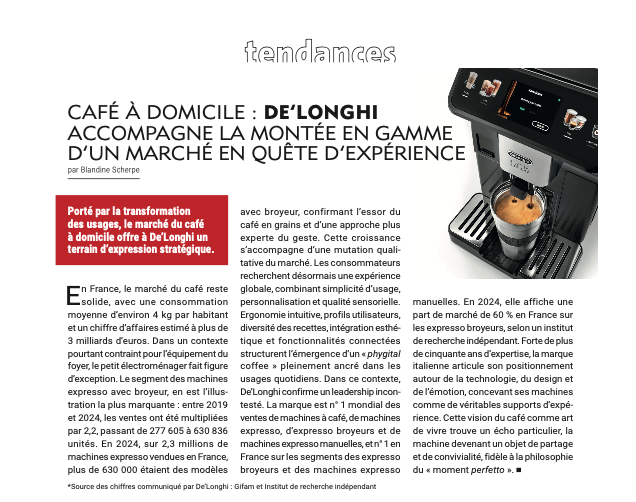 tendances

CAFÉ À DOMICILE : DE'LONGHI ACCOMPAGNE LA MONTÉE EN GAMME D'UN MARCHÉ EN QUÊTE D'EXPÉRIENCE

par Blandine Scherpe

Porté par la transformation des usages, le marché du café à domicile offre à De'Longhi un terrain d'expression stratégique.

En France, le marché du café reste solide, avec une consommation moyenne d'environ 4 kg par habitant et un chiffre d'affaires estimé à plus de 3 milliards d'euros. Dans un contexte pourtant contraint pour l'équipement du foyer, le petit électroménager fait figure d'exception. Le segment des machines expresso avec broyeur, en est l'illustration la plus marquante : entre 2019 et 2024, les ventes ont été multipliées par 2,2, passant de 277 605 à 630 836 unités. En 2024, sur 2,3 millions de machines expresso vendues en France, plus de 630 000 étaient des modèles avec broyeur, confirmant l'essor du café en grains et d'une approche plus experte du geste. Cette croissance s'accompagne d'une mutation qualitative du marché. Les consommateurs recherchent désormais une expérience globale, combinant simplicité d'usage, personnalisation et qualité sensorielle. Ergonomie intuitive, profils utilisateurs, diversité des recettes, intégration esthétique et fonctionnalités connectées structurent l'émergence d'un « phygital coffee » pleinement ancré dans les usages quotidiens. Dans ce contexte, De'Longhi confirme un leadership incontesté. La marque est n° 1 mondial des ventes de machines à café, de machines expresso, d'expresso broyeurs et de machines expresso manuelles, et n° 1 en France sur les segments des expresso broyeurs et des machines expresso manuelles. En 2024, elle affiche une part de marché de 60 % en France sur les expresso broyeurs, selon un institut de recherche indépendant. Forte de plus de cinquante ans d'expertise, la marque italienne articule son positionnement autour de la technologie, du design et de l'émotion, concevant ses machines comme de véritables supports d'expérience. Cette vision du café comme art de vivre trouve un écho particulier, la machine devenant un objet de partage et de convivialité, fidèle à la philosophie du « moment perfetto ». ■

*Source des chiffres communiqué par De'Longhi : Gifam et Institut de recherche indépendant